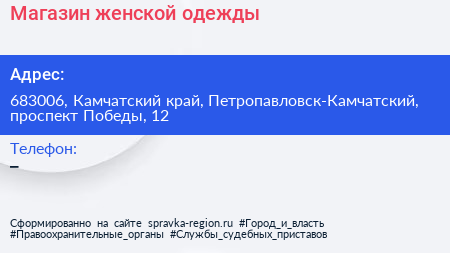 Магазин женской одежды

Адрес:

683006, Камчатский край, Петропавловск-Камчатский, проспект Победы, 12

Телефон:

–

Сформированно на сайте spravka-region.ru #Город_и_власть #Правоохранительные_органы #Службы_судебных_приставов